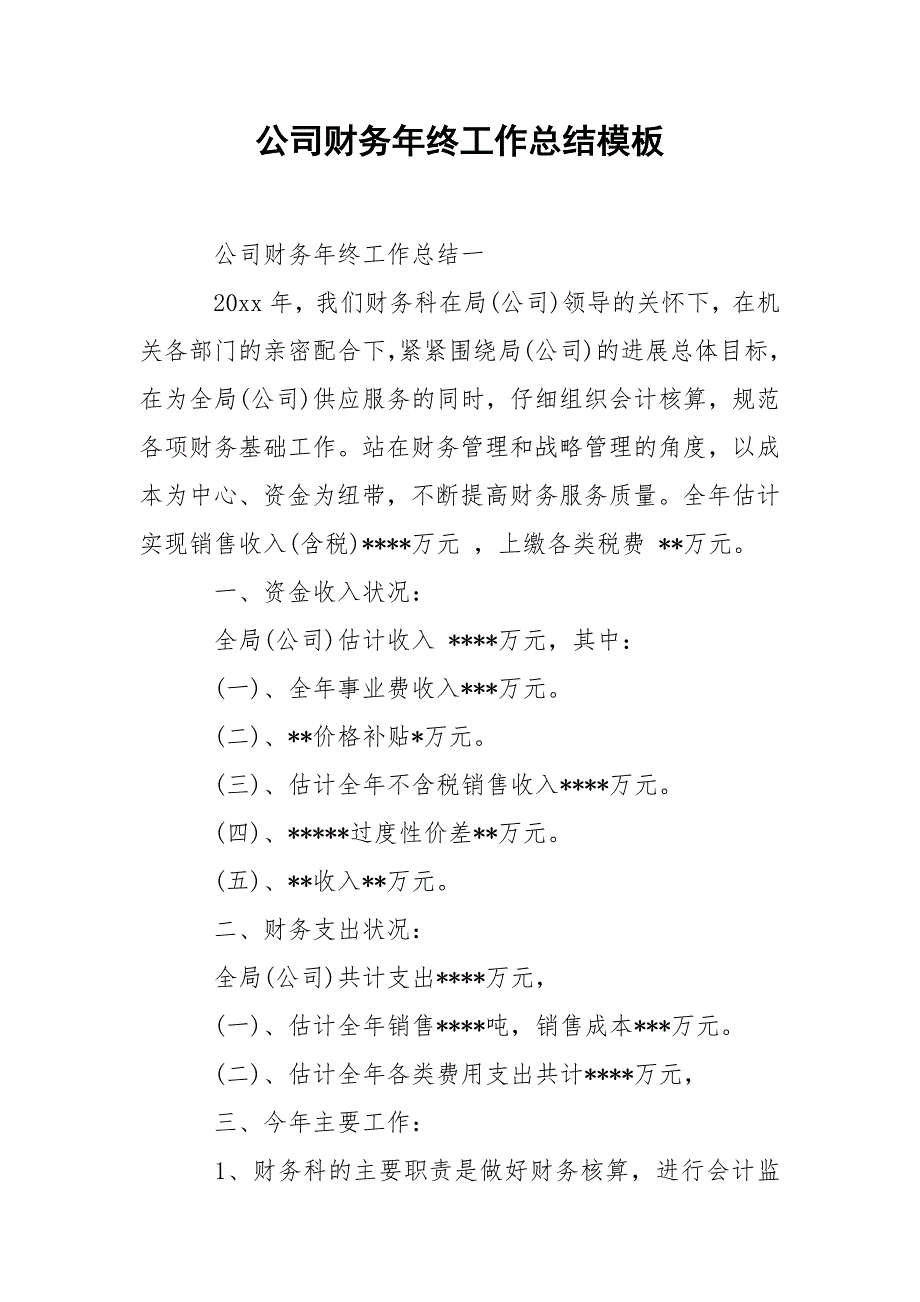 公司财务年终工作总结模板

公司财务年终工作总结一

20xx 年，我们财务科在局(公司)领导的关怀下，在机关各部门的亲密配合下,紧紧围绕局(公司)的进展总体目标，在为全局(公司)供应服务的同时，仔细组织会计核算，规范各项财务基础工作。站在财务管理和战略管理的角度，以成本为中心、资金为纽带，不断提高财务服务质量。全年估计实现销售收入(含税)****万元 ，上缴各类税费 **万元。

一、资金收入状况：

全局(公司)估计收入 ****万元，其中：

(一)、全年事业费收入***万元。

(二)、**价格补贴*万元。

(三)、估计全年不含税销售收入****万元。

(四)、*****过度性价差**万元。

(五)、**收入**万元。

二、财务支出状况：

全局(公司)共计支出****万元，

(一)、估计全年销售****吨，销售成本***万元。

(二)、估计全年各类费用支出共计****万元，

三、今年主要工作：

1、财务科的主要职责是做好财务核算，进行会计监